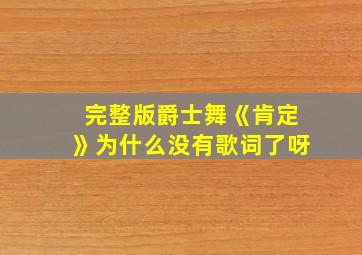 完整版爵士舞《肯定》为什么没有歌词了呀